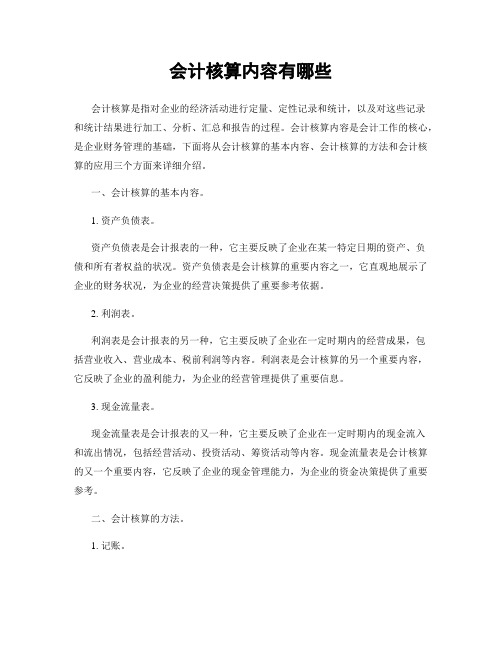 会计核算内容有哪些

会计核算是指对企业的经济活动进行定量、定性记录和统计，以及对这些记录和统计结果进行加工、分析、汇总和报告的过程。会计核算内容是会计工作的核心，是企业财务管理的基础，下面将从会计核算的基本内容、会计核算的方法和会计核算的应用三个方面来详细介绍。

一、会计核算的基本内容。

1. 资产负债表。

资产负债表是会计报表的一种，它主要反映了企业在某一特定日期的资产、负债和所有者权益的状况。资产负债表是会计核算的重要内容之一，它直观地展示了企业的财务状况，为企业的经营决策提供了重要参考依据。

2. 利润表。

利润表是会计报表的另一种，它主要反映了企业在一定时期内的经营成果，包括营业收入、营业成本、税前利润等内容。利润表是会计核算的另一个重要内容，它反映了企业的盈利能力，为企业的经营管理提供了重要信息。

3. 现金流量表。

现金流量表是会计报表的又一种，它主要反映了企业在一定时期内的现金流入和流出情况，包括经营活动、投资活动、筹资活动等内容。现金流量表是会计核算的又一个重要内容，它反映了企业的现金管理能力，为企业的资金决策提供了重要参考。

二、会计核算的方法。

1. 记账。